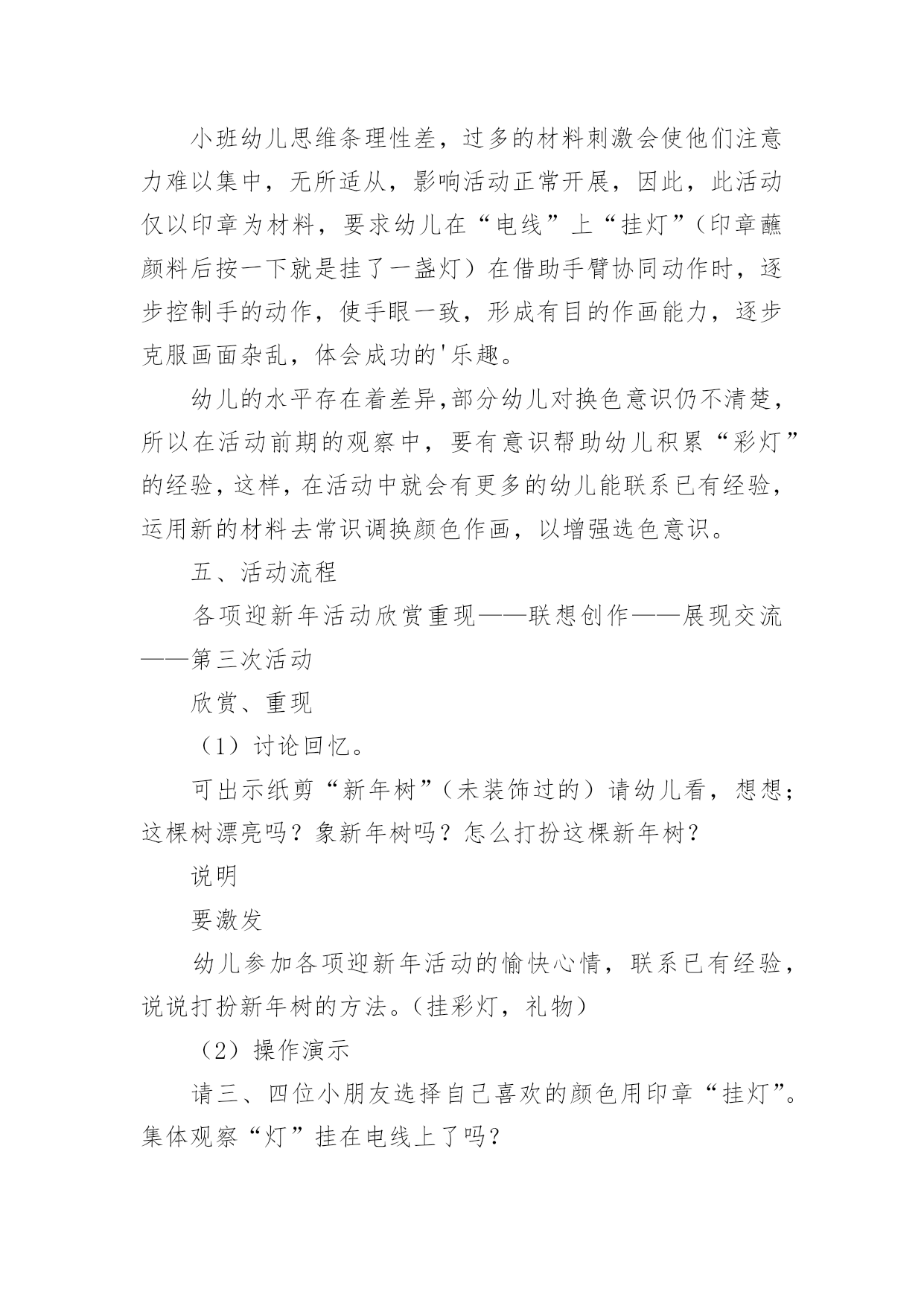 小班幼儿思维条理性差，过多的材料刺激会使他们注意力难以集中，无所适从，影响活动正常开展，因此，此活动仅以印章为材料，要求幼儿在“电线”上“挂灯”（印章蘸颜料后按一下就是挂了一盏灯）在借助手臂协同动作时，逐步控制手的动作，使手眼一致，形成有目的作画能力，逐步克服画面杂乱，体会成功的'乐趣。

幼儿的水平存在着差异,部分幼儿对换色意识仍不清楚，所以在活动前期的观察中，要有意识帮助幼儿积累“彩灯”的经验，这样，在活动中就会有更多的幼儿能联系已有经验，运用新的材料去常识调换颜色作画，以增强选色意识。

五、活动流程

各项迎新年活动欣赏重现——联想创作——展现交流——第三次活动

欣赏、重现

（1）讨论回忆。

可出示纸剪“新年树”（未装饰过的）请幼儿看，想想；这棵树漂亮吗？象新年树吗？怎么打扮这棵新年树？

说明

要激发

幼儿参加各项迎新年活动的愉快心情，联系已有经验，说说打扮新年树的方法。（挂彩灯，礼物）

（2）操作演示

请三、四位小朋友选择自己喜欢的颜色用印章“挂灯”。集体观察“灯”挂在电线上了吗？